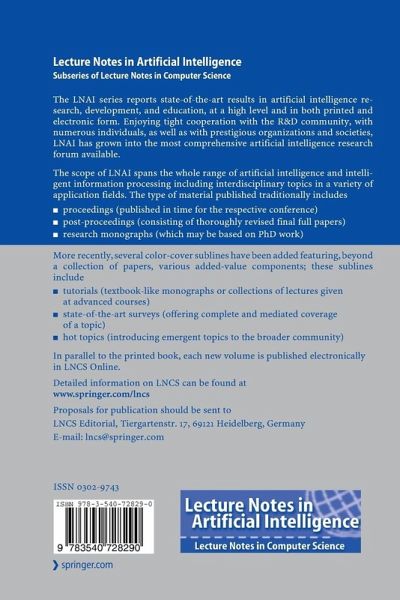 Lecture Notes in Artificial Intelligence
Subseries of Lecture Notes in Computer Science

The LNAI series reports state-of-the-art results in artificial intelligence research, development, and education, at a high level and in both printed and electronic form. Enjoying tight cooperation with the R&D community, with numerous individuals, as well as with prestigious organizations and societies, LNAI has grown into the most comprehensive artificial intelligence research forum available.

The scope of LNAI spans the whole range of artificial intelligence and intelligent information processing including interdisciplinary topics in a variety of application fields. The type of material published traditionally includes

■ proceedings (published in time for the respective conference)
■ post-proceedings (consisting of thoroughly revised final full papers)
■ research monographs (which may be based on PhD work)

More recently, several color-cover sublines have been added featuring, beyond a collection of papers, various added-value components; these sublines include

■ tutorials (textbook-like monographs or collections of lectures given at advanced courses)
■ state-of-the-art surveys (offering complete and mediated coverage of a topic)
■ hot topics (introducing emergent topics to the broader community)

In parallel to the printed book, each new volume is published electronically in LNCS Online.

Detailed information on LNCS can be found at
www.springer.com/lncs

Proposals for publication should be sent to
LNCS Editorial, Tiergartenstr. 17, 69121 Heidelberg, Germany
E-mail: lncs@springer.com

ISSN 0302-9743

ISBN 978-3-540-72829-0

9 783540 728290

Lecture Notes in Artificial Intelligence
Lecture Notes in Computer Science

springer.com